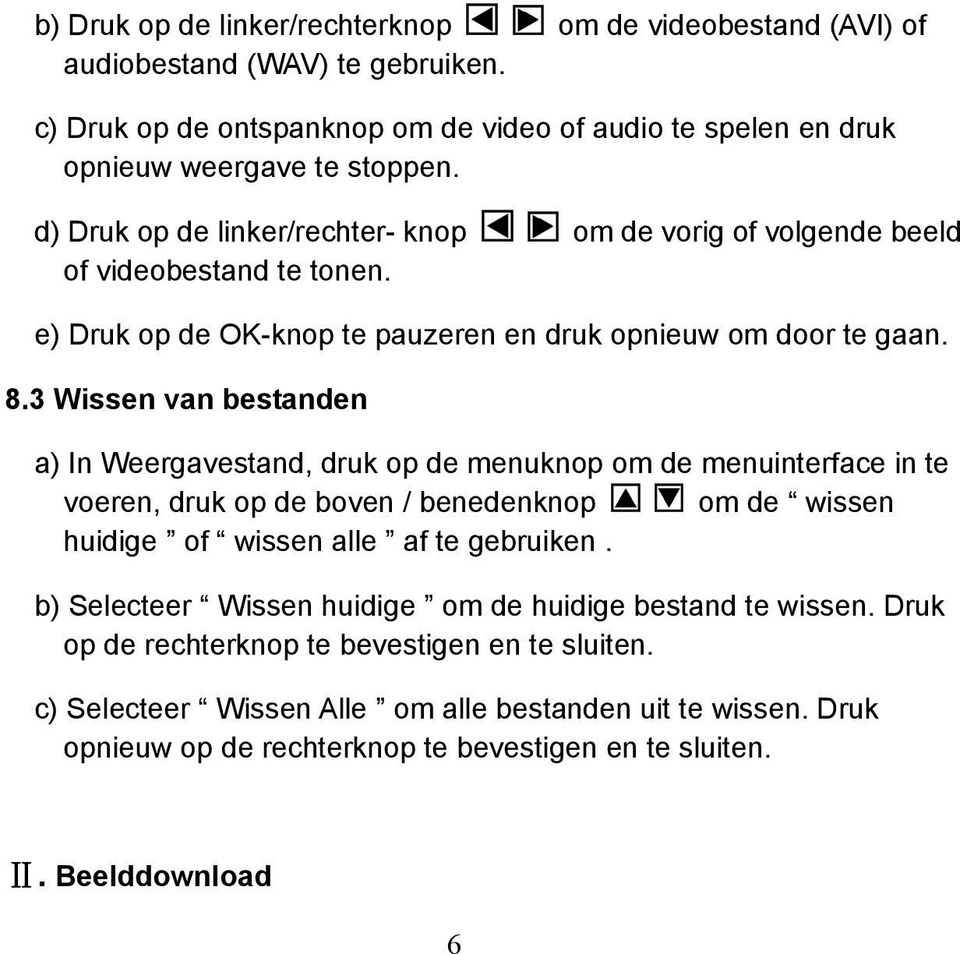 b) Druk op de linker/rechterknop ◀ ▶ om de videobestand (AVI) of audiobestand (WAV) te gebruiken.

c) Druk op de ontspanknop om de video of audio te spelen en druk opnieuw weergave te stoppen.

d) Druk op de linker/rechter- knop ◀ ▶ om de vorig of volgende beeld of videobestand te tonen.

e) Druk op de OK-knop te pauzeren en druk opnieuw om door te gaan.

8.3 Wissen van bestanden

a) In Weergavestand, druk op de menuknop om de menuinterface in te voeren, druk op de boven / benedenknop ▲ ▼ om de “ wissen huidige ” of “ wissen alle ” af te gebruiken .

b) Selecteer “ Wissen huidige ” om de huidige bestand te wissen. Druk op de rechterknop te bevestigen en te sluiten.

c) Selecteer “ Wissen Alle ” om alle bestanden uit te wissen. Druk opnieuw op de rechterknop te bevestigen en te sluiten.

Ⅱ. Beelddownload

6